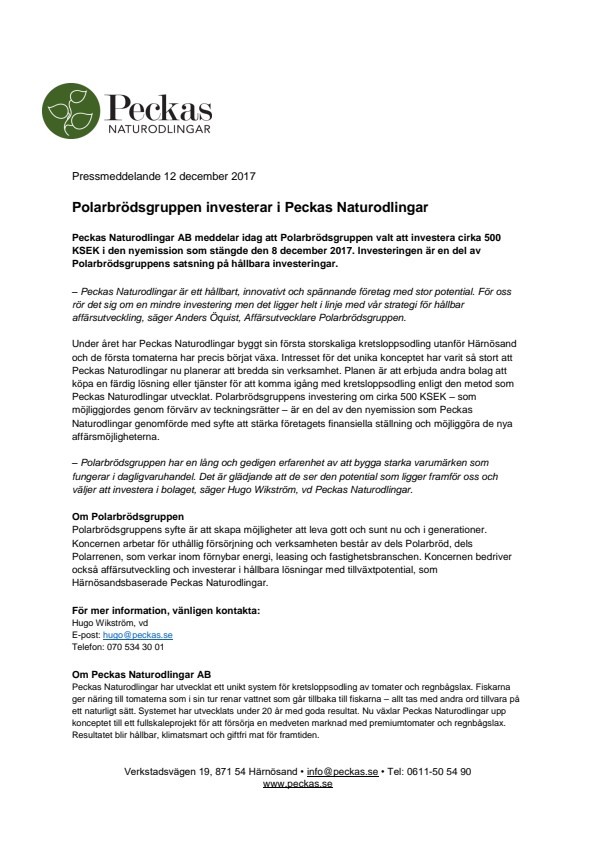 Peckas
NATURODLINGAR

Pressmeddelande 12 december 2017

Polarbrödsgruppen investerar i Peckas Naturodlingar

Peckas Naturodlingar AB meddelar idag att Polarbrödsgruppen valt att investera cirka 500 KSEK i den nyemission som stängde den 8 december 2017. Investeringen är en del av Polarbrödsgruppens satsning på hållbara investeringar.

– Peckas Naturodlingar är ett hållbart, innovativt och spännande företag med stor potential. För oss rör det sig om en mindre investering men det ligger helt i linje med vår strategi för hållbar affärsutveckling, säger Anders Öquist, Affärsutvecklare Polarbrödsgruppen.

Under året har Peckas Naturodlingar byggt sin första storskaliga kretsloppsodling utanför Härnösand och de första tomaterna har precis börjat växa. Intresset för det unika konceptet har varit så stort att Peckas Naturodlingar nu planerar att bredda sin verksamhet. Planen är att erbjuda andra bolag att köpa en färdig lösning eller tjänster för att komma igång med kretsloppsodling enligt den metod som Peckas Naturodlingar utvecklat. Polarbrödsgruppens investering om cirka 500 KSEK – som möjliggjordes genom förvärv av teckningsrätter – är en del av den nyemission som Peckas Naturodlingar genomförde med syfte att stärka företagets finansiella ställning och möjliggöra de nya affärsmöjligheterna.

– Polarbrödsgruppen har en lång och gedigen erfarenhet av att bygga starka varumärken som fungerar i dagligvaruhandel. Det är glädjande att de ser den potential som ligger framför oss och väljer att investera i bolaget, säger Hugo Wikström, vd Peckas Naturodlingar.

Om Polarbrödsgruppen
Polarbrödsgruppens syfte är att skapa möjligheter att leva gott och sunt nu och i generationer. Koncernen arbetar för uthållig försörjning och verksamheten består av dels Polarbröd, dels Polarrenen, som verkar inom förnybar energi, leasing och fastighetsbranschen. Koncernen bedriver också affärsutveckling och investerar i hållbara lösningar med tillväxtpotential, som Härnösandsbaserade Peckas Naturodlingar.

För mer information, vänligen kontakta:
Hugo Wikström, vd
E-post: hugo@peckas.se
Telefon: 070 534 30 01

Om Peckas Naturodlingar AB
Peckas Naturodlingar har utvecklat ett unikt system för kretsloppsodling av tomater och regnbågslax. Fiskarna ger näring till tomaterna som i sin tur renar vattnet som går tillbaka till fiskarna – allt tas med andra ord tillvara på ett naturligt sätt. Systemet har utvecklats under 20 år med goda resultat. Nu växlar Peckas Naturodlingar upp konceptet till ett fullskaleprojekt för att försörja en medveten marknad med premiumtomater och regnbågslax. Resultatet blir hållbar, klimatsmart och giftfri mat för framtiden.

Verkstadsvägen 19, 871 54 Härnösand • info@peckas.se • Tel: 0611-50 54 90
www.peckas.se